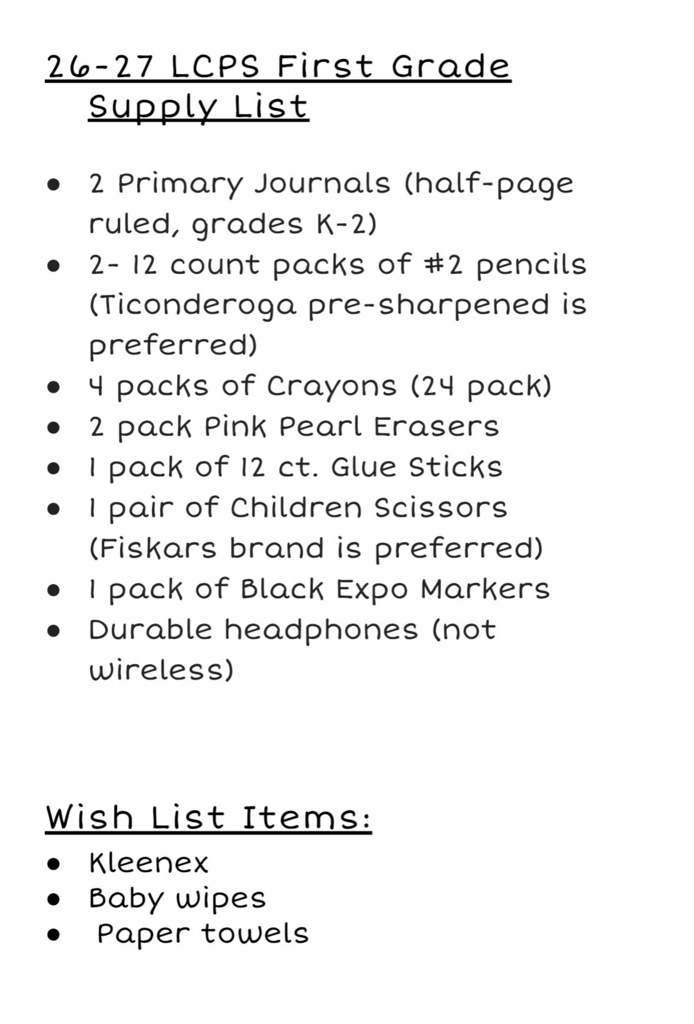 26-27 LCPS First Grade Supply List

- 2 Primary Journals (half-page ruled, grades K-2)
- 2- 12 count packs of #2 pencils (Ticonderoga pre-sharpened is preferred)
- 4 packs of Crayons (24 pack)
- 2 pack Pink Pearl Erasers
- 1 pack of 12 ct. Glue Sticks
- 1 pair of Children Scissors (Fiskars brand is preferred)
- 1 pack of Black Expo Markers
- Durable headphones (not wireless)

Wish List Items:
- Kleenex
- Baby wipes
- Paper towels